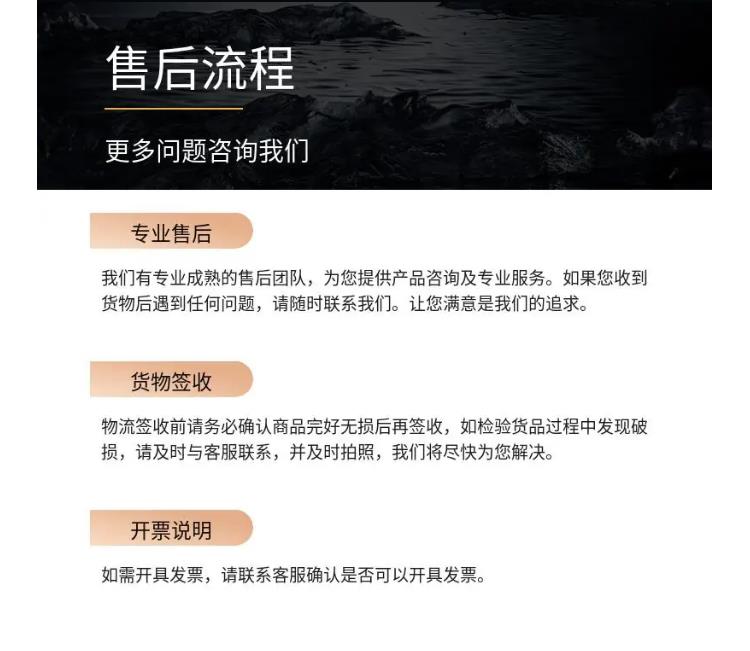 售后流程

更多问题咨询我们

专业售后

我们有专业成熟的售后团队，为您提供产品咨询及专业服务。如果您收到货物后遇到任何问题，请随时联系我们。让您满意是我们的追求。

货物签收

物流签收前请务必确认商品完好无损后再签收，如检验货品过程中发现破损，请及时与客服联系，并及时拍照，我们将尽快为您解决。

开票说明

如需开具发票，请联系客服确认是否可以开具发票。